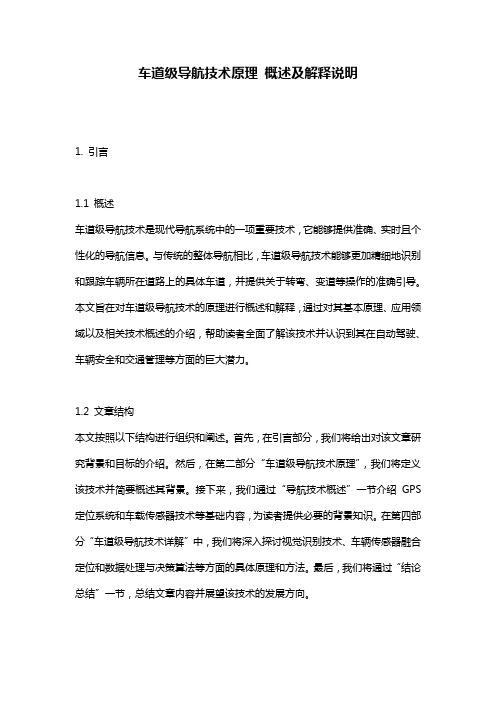 车道级导航技术原理 概述及解释说明

1. 引言

1.1 概述

车道级导航技术是现代导航系统中的一项重要技术，它能够提供准确、实时且个性化的导航信息。与传统的整体导航相比，车道级导航技术能够更加精细地识别和跟踪车辆所在道路上的具体车道，并提供关于转弯、变道等操作的准确引导。本文旨在对车道级导航技术的原理进行概述和解释，通过对其基本原理、应用领域以及相关技术概述的介绍，帮助读者全面了解该技术并认识到其在自动驾驶、车辆安全和交通管理等方面的巨大潜力。

1.2 文章结构

本文按照以下结构进行组织和阐述。首先，在引言部分，我们将给出对该文章研究背景和目标的介绍。然后，在第二部分“车道级导航技术原理”，我们将定义该技术并简要概述其背景。接下来，我们通过“导航技术概述”一节介绍 GPS 定位系统和车载传感器技术等基础内容，为读者提供必要的背景知识。在第四部分“车道级导航技术详解”中，我们将深入探讨视觉识别技术、车辆传感器融合定位和数据处理与决策算法等方面的具体原理和方法。最后，我们将通过“结论总结”一节，总结文章内容并展望该技术的发展方向。